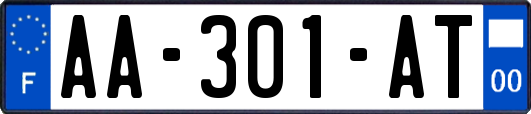 F
AA-301-AT
00